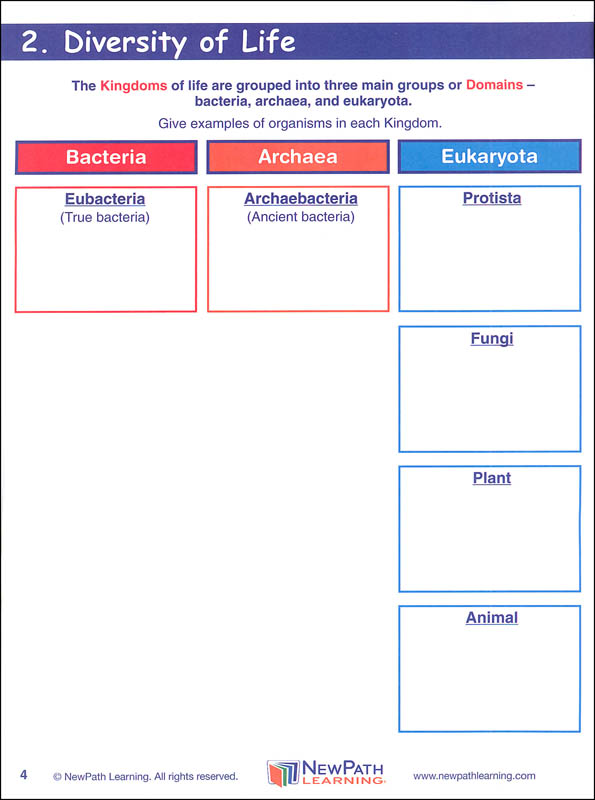 2. Diversity of Life

The Kingdoms of life are grouped into three main groups or Domains – bacteria, archaea, and eukaryota.

Give examples of organisms in each Kingdom.

Bacteria

Eubacteria
(True bacteria)

Archaea

Archaebacteria
(Ancient bacteria)

Eukaryota

Protista

Fungi

Plant

Animal

4 © NewPath Learning. All rights reserved. NEWPATH LEARNING www.newpathlearning.com